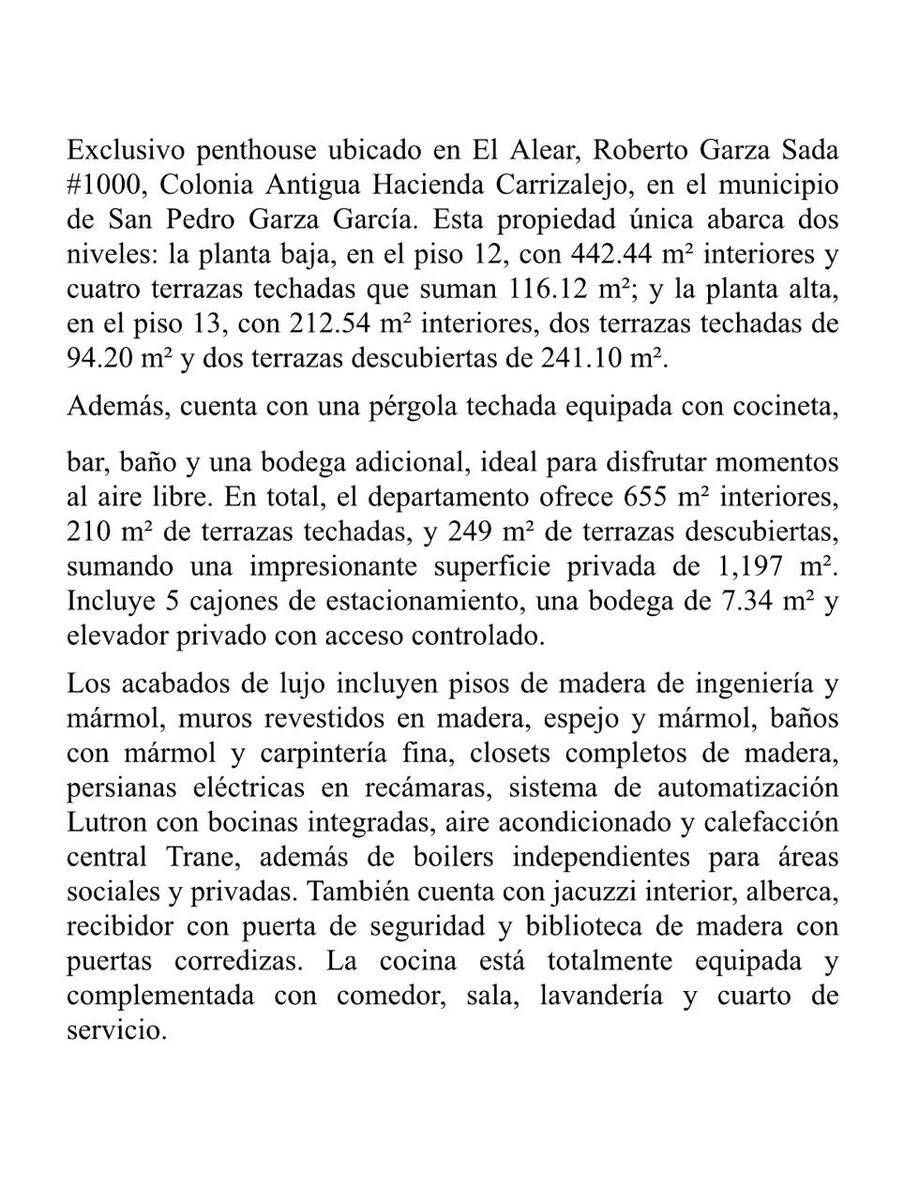 Exclusivo penthouse ubicado en El Alear, Roberto Garza Sada #1000, Colonia Antigua Hacienda Carrizalejo, en el municipio de San Pedro Garza García. Esta propiedad única abarca dos niveles: la planta baja, en el piso 12, con 442.44 m² interiores y cuatro terrazas techadas que suman 116.12 m²; y la planta alta, en el piso 13, con 212.54 m² interiores, dos terrazas techadas de 94.20 m² y dos terrazas descubiertas de 241.10 m².

Además, cuenta con una pérgola techada equipada con cocineta,

bar, baño y una bodega adicional, ideal para disfrutar momentos al aire libre. En total, el departamento ofrece 655 m² interiores, 210 m² de terrazas techadas, y 249 m² de terrazas descubiertas, sumando una impresionante superficie privada de 1,197 m². Incluye 5 cajones de estacionamiento, una bodega de 7.34 m² y elevador privado con acceso controlado.

Los acabados de lujo incluyen pisos de madera de ingeniería y mármol, muros revestidos en madera, espejo y mármol, baños con mármol y carpintería fina, closets completos de madera, persianas eléctricas en recámaras, sistema de automatización Lutron con bocinas integradas, aire acondicionado y calefacción central Trane, además de boilers independientes para áreas sociales y privadas. También cuenta con jacuzzi interior, alberca, recibidor con puerta de seguridad y biblioteca de madera con puertas corredizas. La cocina está totalmente equipada y complementada con comedor, sala, lavandería y cuarto de servicio.